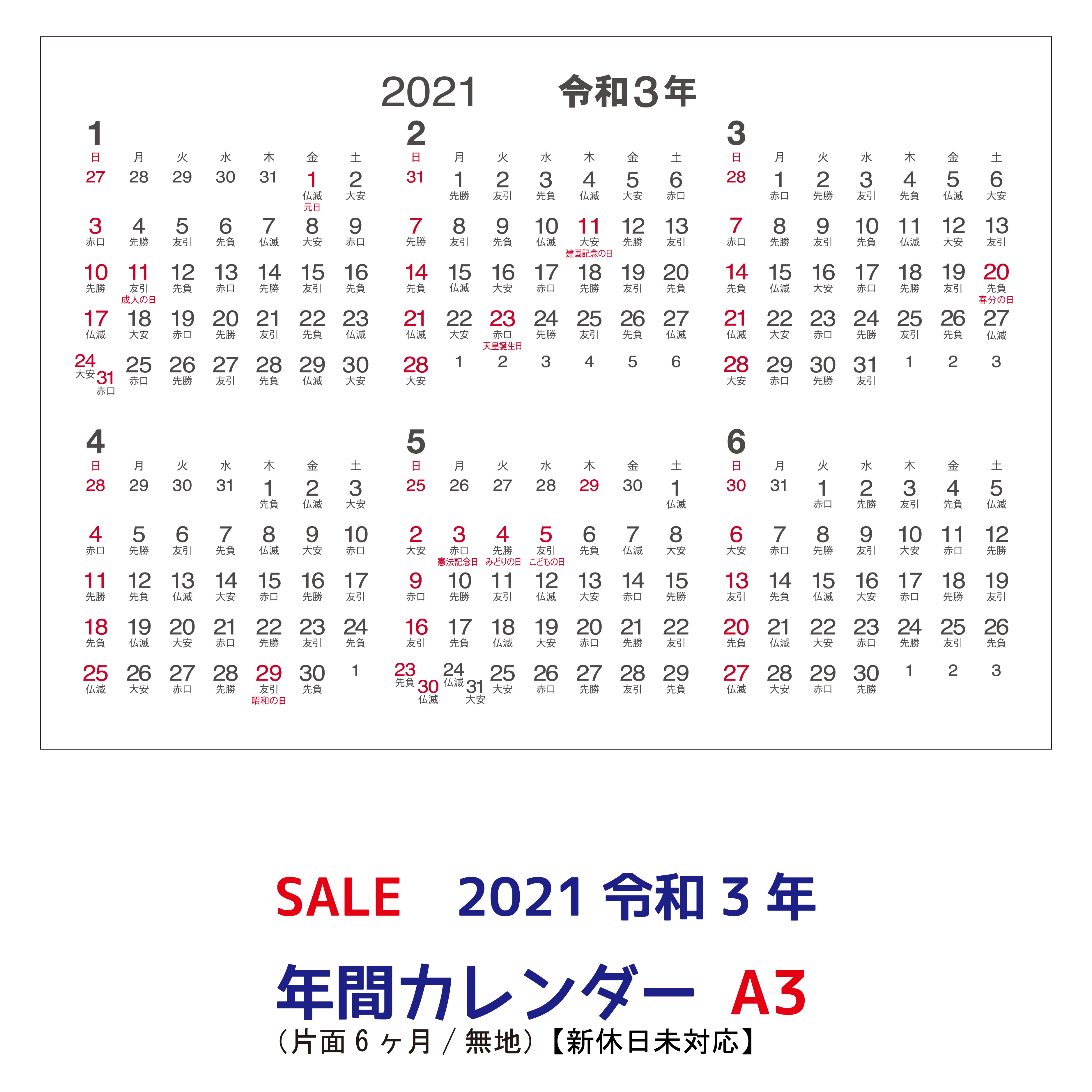 2021　令和３年

1

| 日 | 月 | 火 | 水 | 木 | 金 | 土 |
|---|---|---|---|---|---|---|
| 27 | 28 | 29 | 30 | 31 | 1 仏滅 元日 | 2 大安 |
| 3 赤口 | 4 先勝 | 5 友引 | 6 先負 | 7 仏滅 | 8 大安 | 9 赤口 |
| 10 先勝 | 11 友引 成人の日 | 12 先負 | 13 赤口 | 14 先勝 | 15 友引 | 16 先負 |
| 17 仏滅 | 18 大安 | 19 赤口 | 20 先勝 | 21 友引 | 22 先負 | 23 仏滅 |
| 24 大安 31 赤口 | 25 赤口 | 26 先勝 | 27 友引 | 28 先負 | 29 仏滅 | 30 大安 |

2

| 日 | 月 | 火 | 水 | 木 | 金 | 土 |
|---|---|---|---|---|---|---|
| 31 | 1 先勝 | 2 友引 | 3 先負 | 4 仏滅 | 5 大安 | 6 赤口 |
| 7 先勝 | 8 友引 | 9 先負 | 10 仏滅 | 11 大安 建国記念の日 | 12 先勝 | 13 友引 |
| 14 先負 | 15 仏滅 | 16 大安 | 17 赤口 | 18 先勝 | 19 友引 | 20 先負 |
| 21 仏滅 | 22 大安 | 23 赤口 天皇誕生日 | 24 先勝 | 25 友引 | 26 先負 | 27 仏滅 |
| 28 大安 | 1 | 2 | 3 | 4 | 5 | 6 |

3

| 日 | 月 | 火 | 水 | 木 | 金 | 土 |
|---|---|---|---|---|---|---|
| 28 | 1 赤口 | 2 先勝 | 3 友引 | 4 先負 | 5 仏滅 | 6 大安 |
| 7 赤口 | 8 先勝 | 9 友引 | 10 先負 | 11 仏滅 | 12 大安 | 13 友引 |
| 14 先負 | 15 仏滅 | 16 大安 | 17 赤口 | 18 先勝 | 19 友引 | 20 先負 春分の日 |
| 21 仏滅 | 22 大安 | 23 赤口 | 24 先勝 | 25 友引 | 26 先負 | 27 仏滅 |
| 28 大安 | 29 赤口 | 30 先勝 | 31 友引 | 1 | 2 | 3 |

4

| 日 | 月 | 火 | 水 | 木 | 金 | 土 |
|---|---|---|---|---|---|---|
| 28 | 29 | 30 | 31 | 1 先負 | 2 仏滅 | 3 大安 |
| 4 赤口 | 5 先勝 | 6 友引 | 7 先負 | 8 仏滅 | 9 大安 | 10 赤口 |
| 11 先勝 | 12 先負 | 13 仏滅 | 14 大安 | 15 赤口 | 16 先勝 | 17 友引 |
| 18 先負 | 19 仏滅 | 20 大安 | 21 赤口 | 22 先勝 | 23 友引 | 24 先負 |
| 25 仏滅 | 26 大安 | 27 赤口 | 28 先勝 | 29 友引 昭和の日 | 30 先負 | 1 |

5

| 日 | 月 | 火 | 水 | 木 | 金 | 土 |
|---|---|---|---|---|---|---|
| 25 | 26 | 27 | 28 | 29 | 30 | 1 仏滅 |
| 2 大安 | 3 赤口 憲法記念日 | 4 先勝 みどりの日 | 5 友引 こどもの日 | 6 先負 | 7 仏滅 | 8 大安 |
| 9 赤口 | 10 先勝 | 11 友引 | 12 仏滅 | 13 大安 | 14 赤口 | 15 先勝 |
| 16 友引 | 17 先負 | 18 仏滅 | 19 大安 | 20 赤口 | 21 先勝 | 22 友引 |
| 23 先負 30 仏滅 | 24 仏滅 31 大安 | 25 大安 | 26 赤口 | 27 先勝 | 28 友引 | 29 先負 |

6

| 日 | 月 | 火 | 水 | 木 | 金 | 土 |
|---|---|---|---|---|---|---|
| 30 | 31 | 1 赤口 | 2 先勝 | 3 友引 | 4 先負 | 5 仏滅 |
| 6 大安 | 7 赤口 | 8 先勝 | 9 友引 | 10 大安 | 11 赤口 | 12 先勝 |
| 13 友引 | 14 先負 | 15 仏滅 | 16 大安 | 17 赤口 | 18 先勝 | 19 友引 |
| 20 先負 | 21 仏滅 | 22 大安 | 23 赤口 | 24 先勝 | 25 友引 | 26 先負 |
| 27 仏滅 | 28 大安 | 29 赤口 | 30 先勝 | 1 | 2 | 3 |

SALE　2021 令和３年

年間カレンダー　A3
（片面６ヶ月／無地）【新休日未対応】